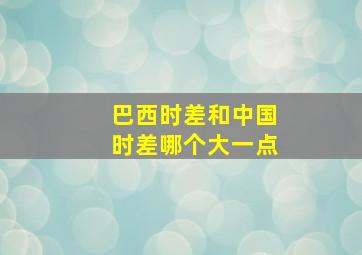 巴西时差和中国时差哪个大一点